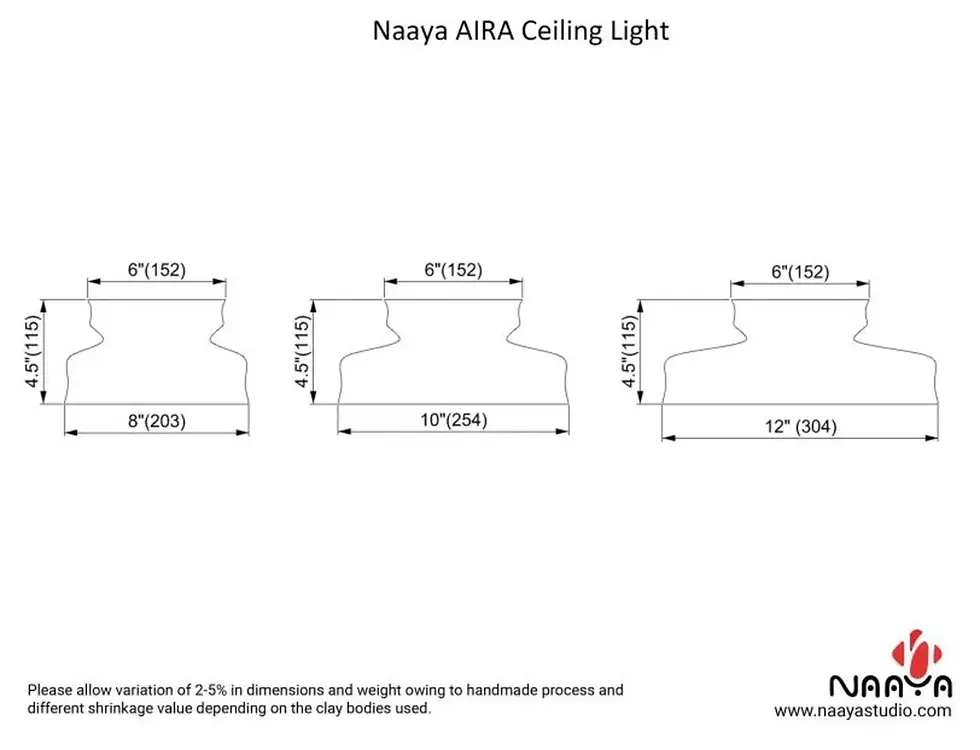 Naaya AIRA Ceiling Light

6"(152)

4.5"(115)

8"(203)

6"(152)

4.5"(115)

10"(254)

6"(152)

4.5"(115)

12" (304)

Please allow variation of 2-5% in dimensions and weight owing to handmade process and different shrinkage value depending on the clay bodies used.

NAAYA
www.naayastudio.com